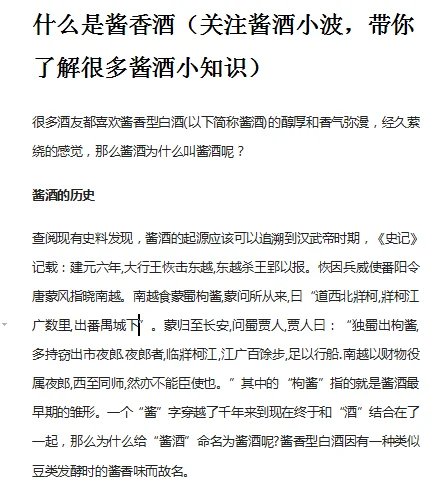 什么是酱香酒（关注酱酒小波，带你了解很多酱酒小知识）

很多酒友都喜欢酱香型白酒(以下简称酱酒)的醇厚和香气弥漫，经久萦绕的感觉，那么酱酒为什么叫酱酒呢？

酱酒的历史

查阅现有史料发现，酱酒的起源应该可以追溯到汉武帝时期，《史记》记载：建元六年,大行王恢击东越,东越杀王郢以报。恢因兵威使番阳令唐蒙风指晓南越。南越食蒙蜀枸酱,蒙问所从来,曰“道西北牂柯,牂柯江广数里,出番禺城下”。蒙归至长安,问蜀贾人,贾人曰：“独蜀出枸酱,多持窃出市夜郎.夜郎者,临牂柯江,江广百馀步,足以行船.南越以财物役属夜郎,西至同师,然亦不能臣使也。”其中的“枸酱”指的就是酱酒最早期的雏形。一个“酱”字穿越了千年来到现在终于和“酒”结合在了一起，那么为什么给“酱酒”命名为酱酒呢?酱香型白酒因有一种类似豆类发酵时的酱香味而故名。